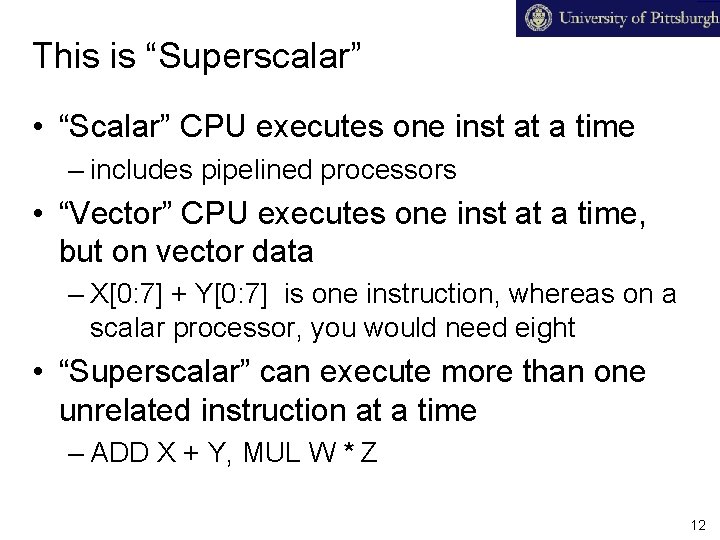 University of Pittsburgh

This is “Superscalar”

• “Scalar” CPU executes one inst at a time
– includes pipelined processors

• “Vector” CPU executes one inst at a time, but on vector data
– X[0:7] + Y[0:7] is one instruction, whereas on a scalar processor, you would need eight

• “Superscalar” can execute more than one unrelated instruction at a time
– ADD X + Y, MUL W * Z

12